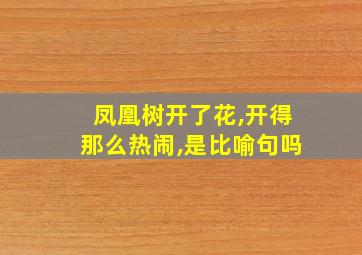 凤凰树开了花,开得那么热闹,是比喻句吗